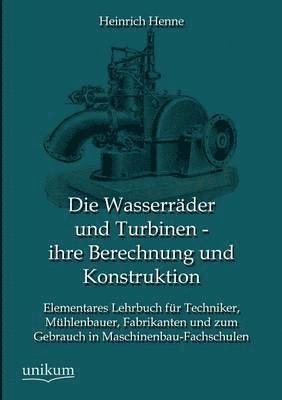 Heinrich Henne

Die Wasserräder und Turbinen - ihre Berechnung und Konstruktion

Elementares Lehrbuch für Techniker, Mühlenbauer, Fabrikanten und zum Gebrauch in Maschinenbau-Fachschulen

unikum